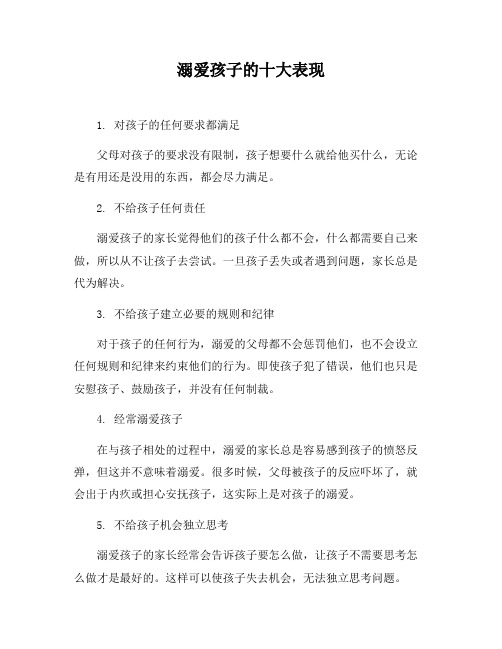 溺爱孩子的十大表现

1. 对孩子的任何要求都满足

父母对孩子的要求没有限制，孩子想要什么就给他买什么，无论是有用还是没用的东西，都会尽力满足。

2. 不给孩子任何责任

溺爱孩子的家长觉得他们的孩子什么都不会，什么都需要自己来做，所以从不让孩子去尝试。一旦孩子丢失或者遇到问题，家长总是代为解决。

3. 不给孩子建立必要的规则和纪律

对于孩子的任何行为，溺爱的父母都不会惩罚他们，也不会设立任何规则和纪律来约束他们的行为。即使孩子犯了错误，他们也只是安慰孩子、鼓励孩子，并没有任何制裁。

4. 经常溺爱孩子

在与孩子相处的过程中，溺爱的家长总是容易感到孩子的愤怒反弹，但这并不意味着溺爱。很多时候，父母被孩子的反应吓坏了，就会出于内疚或担心安抚孩子，这实际上是对孩子的溺爱。

5. 不给孩子机会独立思考

溺爱孩子的家长经常会告诉孩子要怎么做，让孩子不需要思考怎么做才是最好的。这样可以使孩子失去机会，无法独立思考问题。